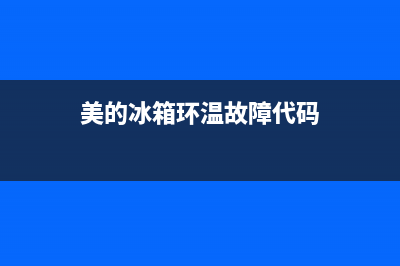 美的冰箱环温故障代码